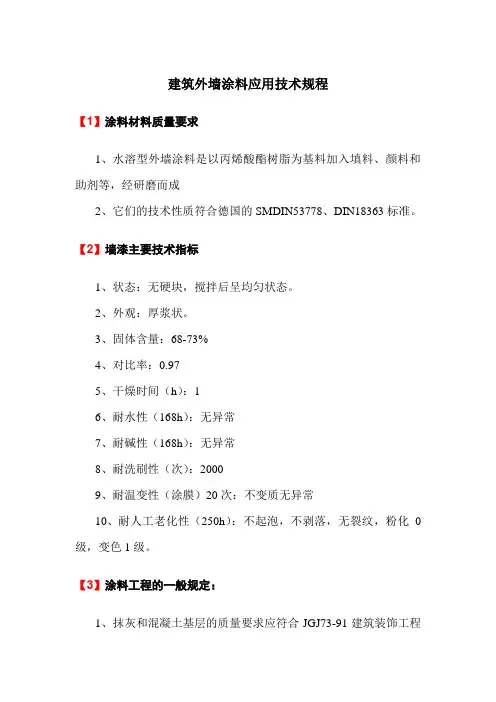 建筑外墙涂料应用技术规程

【1】涂料材料质量要求

1、水溶型外墙涂料是以丙烯酸酯树脂为基料加入填料、颜料和助剂等，经研磨而成

2、它们的技术性质符合德国的 SMDIN53778、DIN18363 标准。

【2】墙漆主要技术指标

1、状态：无硬块，搅拌后呈均匀状态。

2、外观：厚浆状。

3、固体含量：68-73%

4、对比率：0.97

5、干燥时间（h）：1

6、耐水性（168h）：无异常

7、耐碱性（168h）：无异常

8、耐洗刷性（次）：2000

9、耐温变性（涂膜）20 次：不变质无异常

10、耐人工老化性（250h）：不起泡，不剥落，无裂纹，粉化 0 级，变色 1 级。

【3】涂料工程的一般规定：

1、抹灰和混凝土基层的质量要求应符合 JGJ73-91 建筑装饰工程